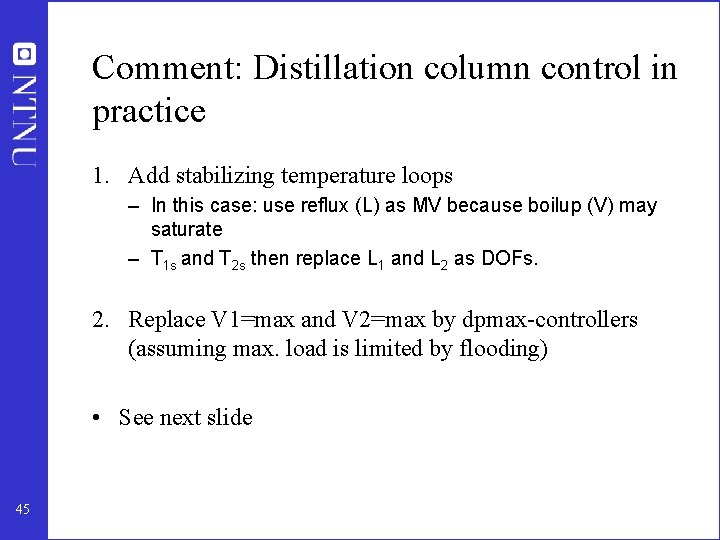 NTNU

Comment: Distillation column control in practice

1. Add stabilizing temperature loops
- In this case: use reflux (L) as MV because boilup (V) may saturate
- $T_{1s}$ and $T_{2s}$ then replace $L_1$ and $L_2$ as DOFs.

2. Replace V1=max and V2=max by dpmax-controllers (assuming max. load is limited by flooding)

• See next slide

45